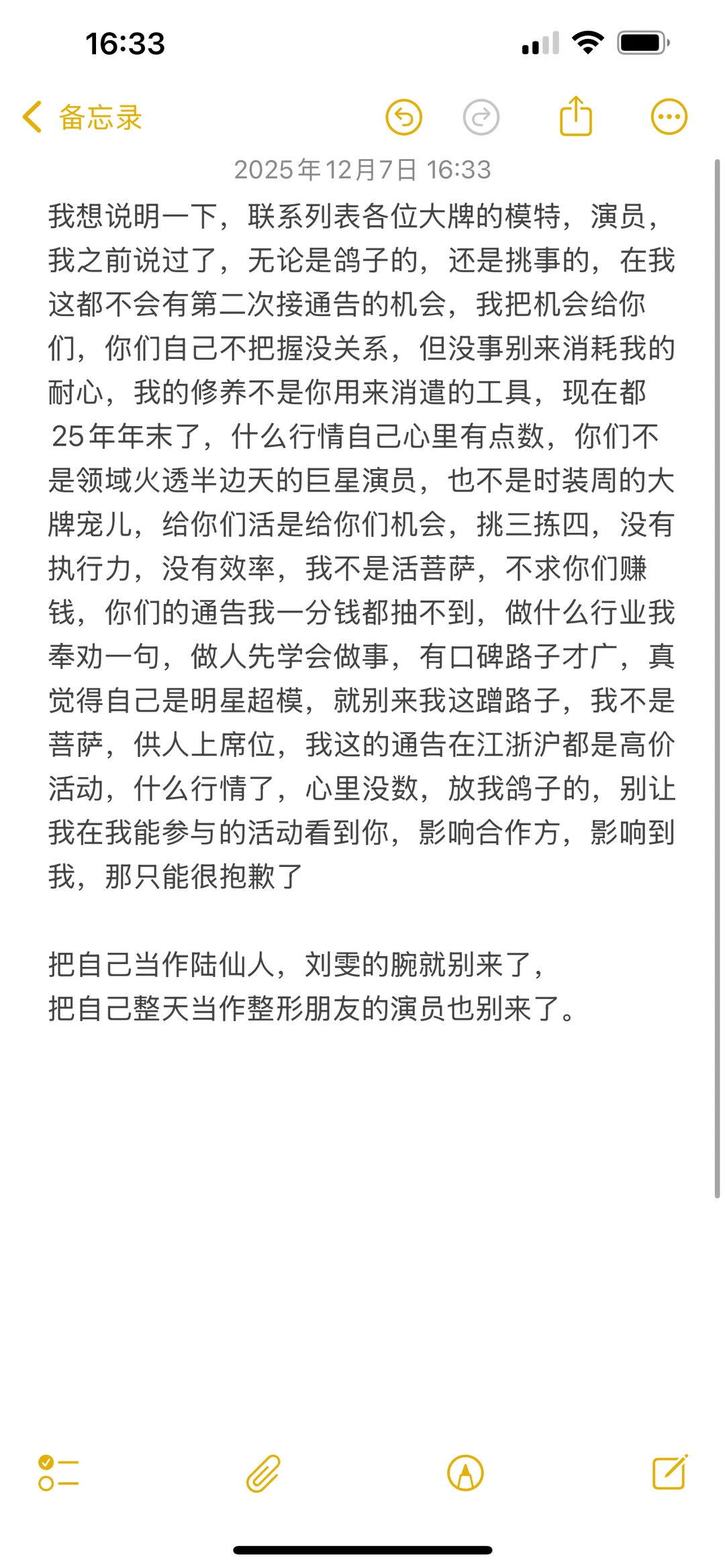 16:33

备忘录

2025年12月7日 16:33

我想说明一下，联系列表各位大牌的模特，演员，我之前说过了，无论是鸽子的，还是挑事的，在我这都不会有第二次接通告的机会，我把机会给你们，你们自己不把握没关系，但没事别来消耗我的耐心，我的修养不是你用来消遣的工具，现在都25年年末了，什么行情自己心里有点数，你们不是领域火透半边天的巨星演员，也不是时装周的大牌宠儿，给你们活是给你们机会，挑三拣四，没有执行力，没有效率，我不是活菩萨，不求你们赚钱，你们的通告我一分钱都抽不到，做什么行业我奉劝一句，做人先学会做事，有口碑路子才广，真觉得自己是明星超模，就别来我这蹭路子，我不是菩萨，供人上席位，我这的通告在江浙沪都是高价活动，什么行情了，心里没数，放我鸽子的，别让我在我能参与的活动看到你，影响合作方，影响到我，那只能很抱歉了

把自己当作陆仙人，刘雯的腕就别来了，
把自己整天当作整形朋友的演员也别来了。